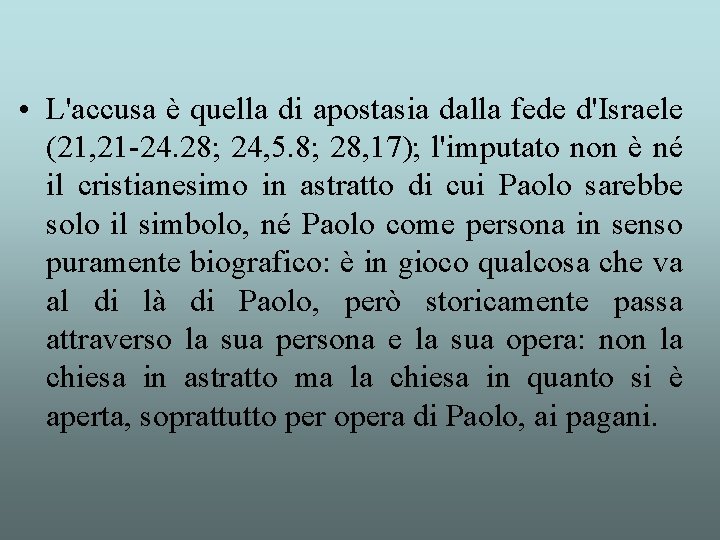 • L'accusa è quella di apostasia dalla fede d'Israele (21,21-24.28; 24,5.8; 28,17); l'imputato non è né il cristianesimo in astratto di cui Paolo sarebbe solo il simbolo, né Paolo come persona in senso puramente biografico: è in gioco qualcosa che va al di là di Paolo, però storicamente passa attraverso la sua persona e la sua opera: non la chiesa in astratto ma la chiesa in quanto si è aperta, soprattutto per opera di Paolo, ai pagani.